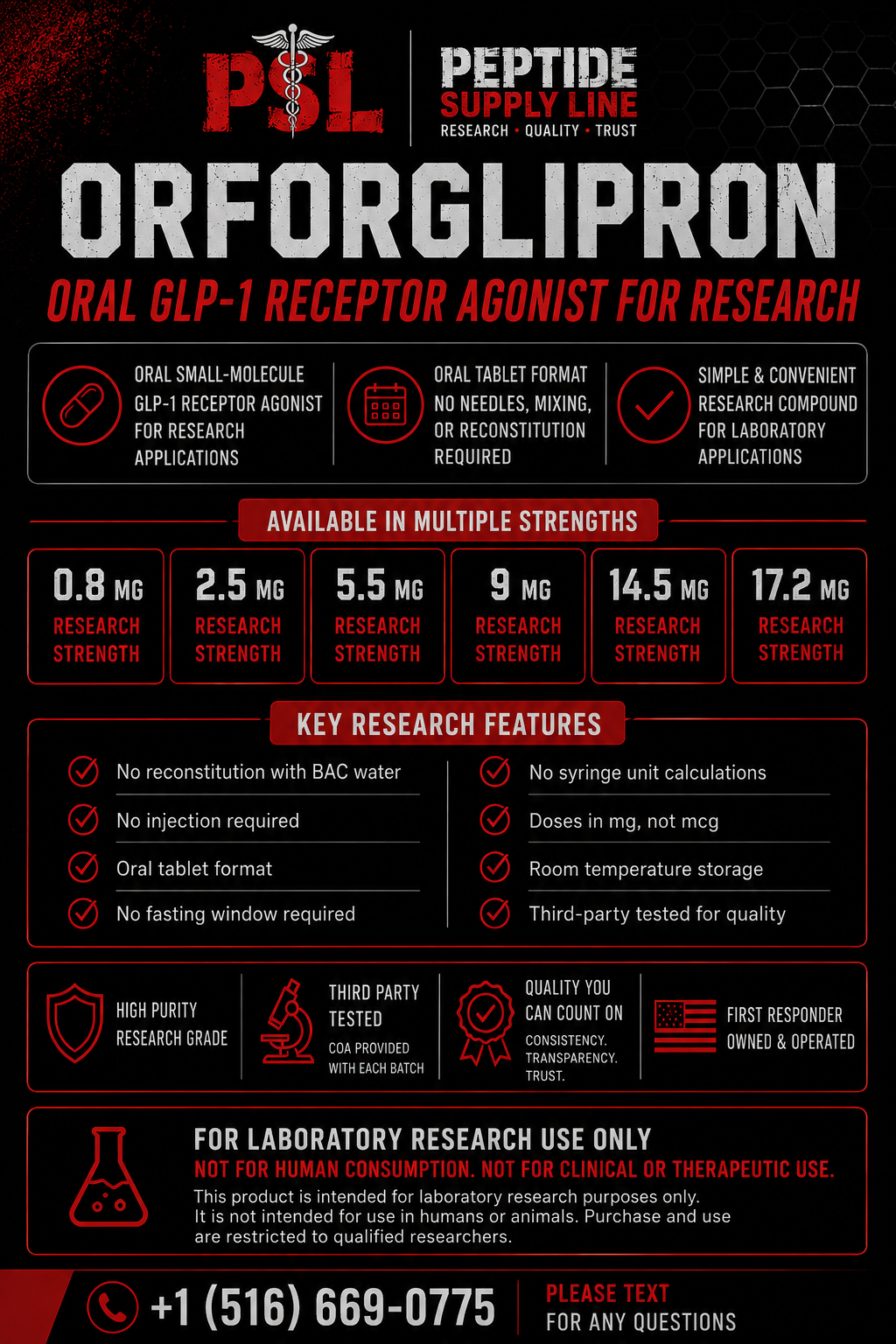 PSL

PEPTIDE
SUPPLY LINE
RESEARCH • QUALITY • TRUST

ORFORGLIPRON

ORAL GLP-1 RECEPTOR AGONIST FOR RESEARCH

ORAL SMALL-MOLECULE GLP-1 RECEPTOR AGONIST FOR RESEARCH APPLICATIONS

ORAL TABLET FORMAT NO NEEDLES, MIXING, OR RECONSTITUTION REQUIRED

SIMPLE & CONVENIENT RESEARCH COMPOUND FOR LABORATORY APPLICATIONS

AVAILABLE IN MULTIPLE STRENGTHS

0.8 MG
RESEARCH STRENGTH

2.5 MG
RESEARCH STRENGTH

5.5 MG
RESEARCH STRENGTH

9 MG
RESEARCH STRENGTH

14.5 MG
RESEARCH STRENGTH

17.2 MG
RESEARCH STRENGTH

KEY RESEARCH FEATURES

No reconstitution with BAC water
No injection required
Oral tablet format
No fasting window required

No syringe unit calculations
Doses in mg, not mcg
Room temperature storage
Third-party tested for quality

HIGH PURITY RESEARCH GRADE

THIRD PARTY TESTED
COA PROVIDED WITH EACH BATCH

QUALITY YOU CAN COUNT ON
CONSISTENCY. TRANSPARENCY. TRUST.

FIRST RESPONDER OWNED & OPERATED

FOR LABORATORY RESEARCH USE ONLY
NOT FOR HUMAN CONSUMPTION. NOT FOR CLINICAL OR THERAPEUTIC USE.
This product is intended for laboratory research purposes only. It is not intended for use in humans or animals. Purchase and use are restricted to qualified researchers.

+1 (516) 669-0775

PLEASE TEXT
FOR ANY QUESTIONS